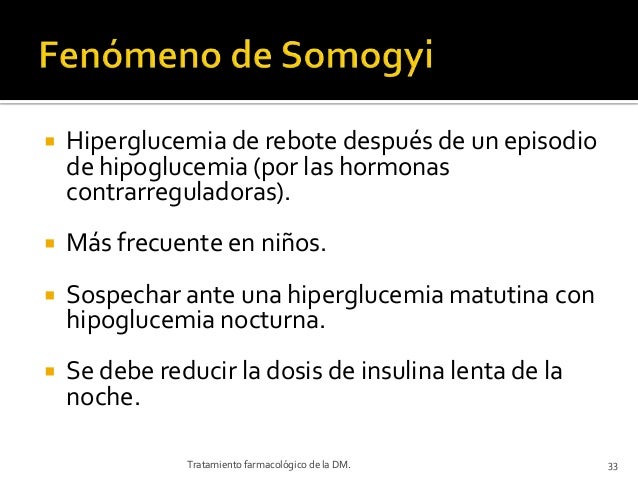 Fenómeno de Somogyi

Hiperglucemia de rebote después de un episodio de hipoglucemia (por las hormonas contrarreguladoras).

Más frecuente en niños.

Sospechar ante una hiperglucemia matutina con hipoglucemia nocturna.

Se debe reducir la dosis de insulina lenta de la noche.

Tratamiento farmacológico de la DM.

33